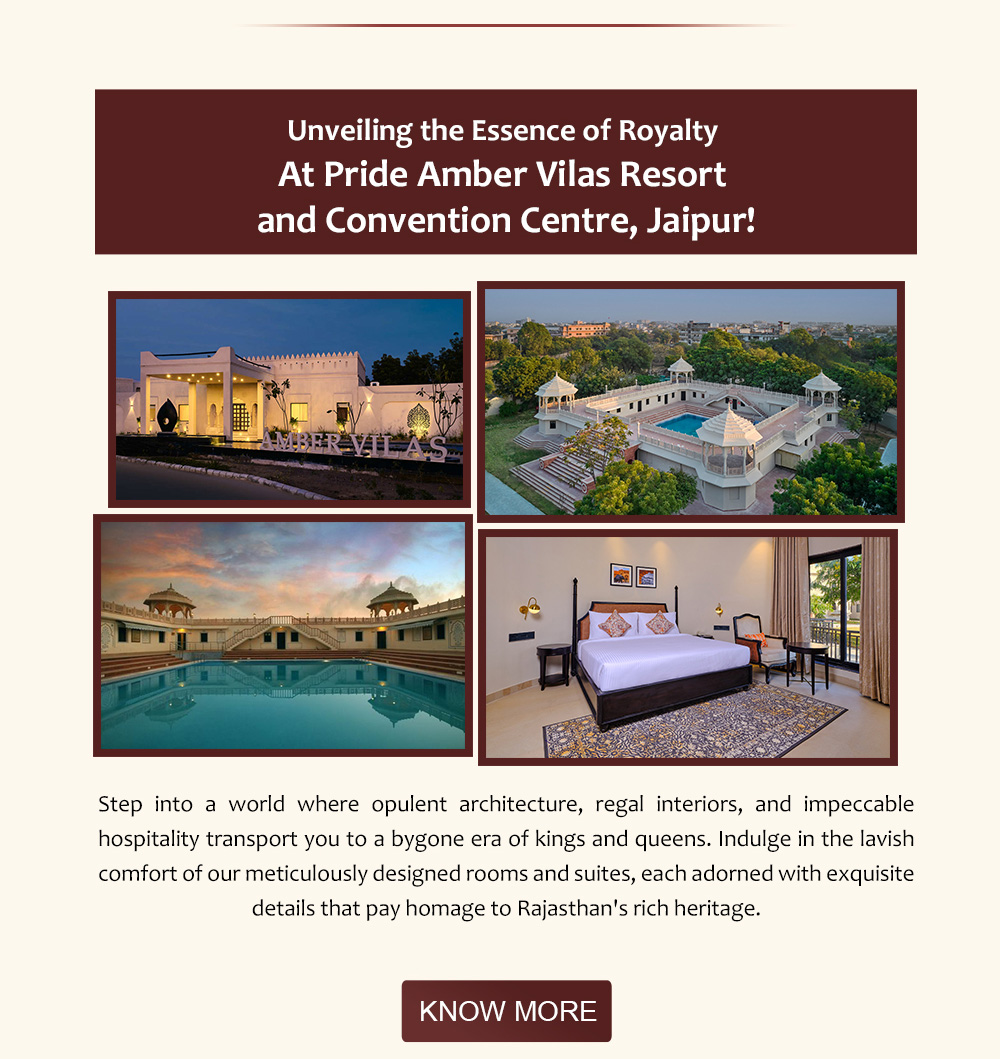 Unveiling the Essence of Royalty
At Pride Amber Vilas Resort and Convention Centre, Jaipur!

AMBER VILAS

Step into a world where opulent architecture, regal interiors, and impeccable hospitality transport you to a bygone era of kings and queens. Indulge in the lavish comfort of our meticulously designed rooms and suites, each adorned with exquisite details that pay homage to Rajasthan's rich heritage.

KNOW MORE